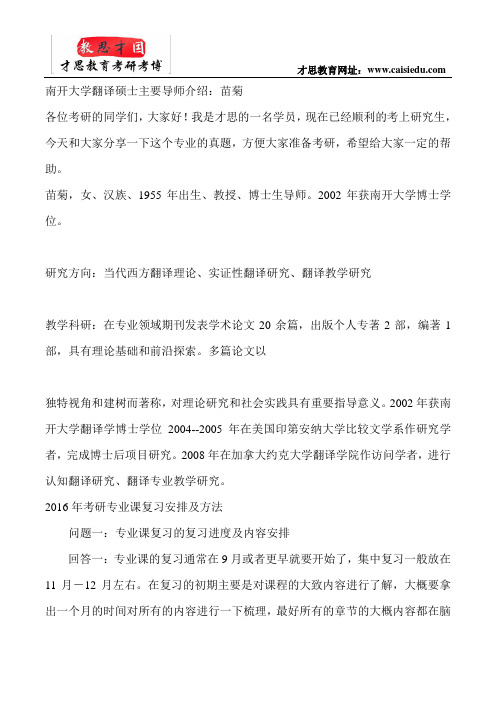 教思才国
才思教育考研考博

才思教育网址：www.caisiedu.com

南开大学翻译硕士主要导师介绍：苗菊

各位考研的同学们，大家好！我是才思的一名学员，现在已经顺利的考上研究生，今天和大家分享一下这个专业的真题，方便大家准备考研，希望给大家一定的帮助。

苗菊，女、汉族、1955 年出生、教授、博士生导师。2002 年获南开大学博士学位。

研究方向：当代西方翻译理论、实证性翻译研究、翻译教学研究

教学科研：在专业领域期刊发表学术论文 20 余篇，出版个人专著 2 部，编著 1 部，具有理论基础和前沿探索。多篇论文以

独特视角和建树而著称，对理论研究和社会实践具有重要指导意义。2002 年获南开大学翻译学博士学位 2004--2005 年在美国印第安纳大学比较文学系作研究学者，完成博士后项目研究。2008 年在加拿大约克大学翻译学院作访问学者，进行认知翻译研究、翻译专业教学研究。

2016 年考研专业课复习安排及方法

问题一：专业课复习的复习进度及内容安排

回答一：专业课的复习通常在 9 月或者更早就要开始了，集中复习一般放在 11 月－12 月左右。在复习的初期主要是对课程的大致内容进行了解，大概要拿出一个月的时间对所有的内容进行一下梳理，最好所有的章节的大概内容都在脑